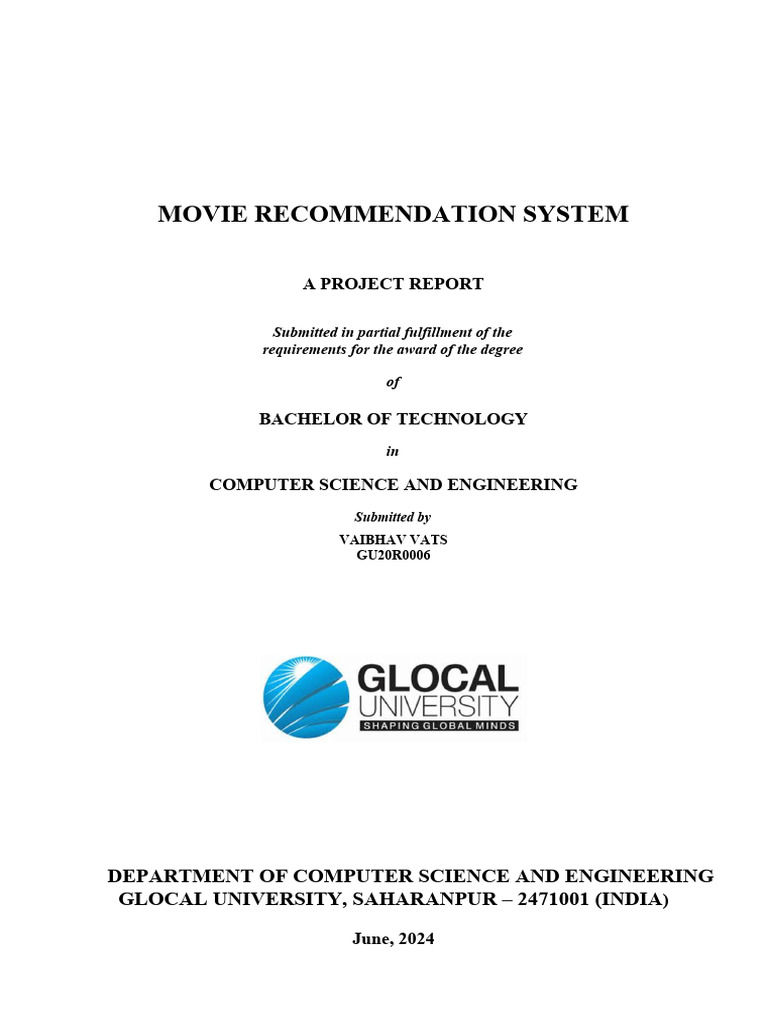 MOVIE RECOMMENDATION SYSTEM

A PROJECT REPORT

Submitted in partial fulfillment of the requirements for the award of the degree

of

BACHELOR OF TECHNOLOGY

in

COMPUTER SCIENCE AND ENGINEERING

Submitted by
VAIBHAV VATS
GU20R0006

GLOCAL UNIVERSITY
SHAPING GLOBAL MINDS

DEPARTMENT OF COMPUTER SCIENCE AND ENGINEERING
GLOCAL UNIVERSITY, SAHARANPUR – 2471001 (INDIA)

June, 2024